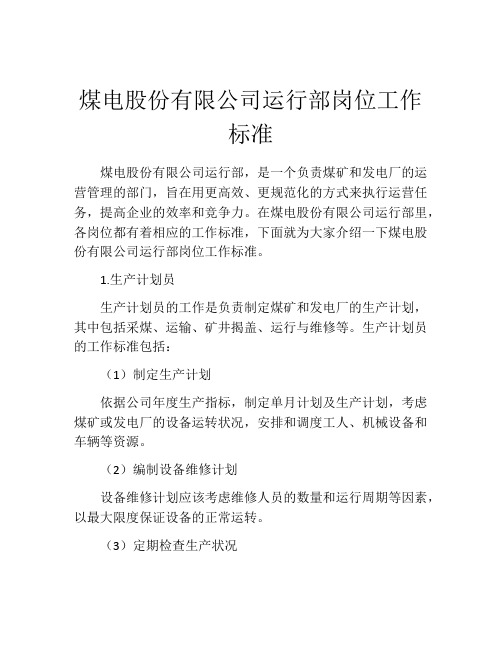 煤电股份有限公司运行部岗位工作标准

煤电股份有限公司运行部，是一个负责煤矿和发电厂的运营管理的部门，旨在用更高效、更规范化的方式来执行运营任务，提高企业的效率和竞争力。在煤电股份有限公司运行部里，各岗位都有着相应的工作标准，下面就为大家介绍一下煤电股份有限公司运行部岗位工作标准。

1.生产计划员

生产计划员的工作是负责制定煤矿和发电厂的生产计划，其中包括采煤、运输、矿井揭盖、运行与维修等。生产计划员的工作标准包括：

（1）制定生产计划

依据公司年度生产指标，制定单月计划及生产计划，考虑煤矿或发电厂的设备运转状况，安排和调度工人、机械设备和车辆等资源。

（2）编制设备维修计划

设备维修计划应该考虑维修人员的数量和运行周期等因素，以最大限度保证设备的正常运转。

（3）定期检查生产状况